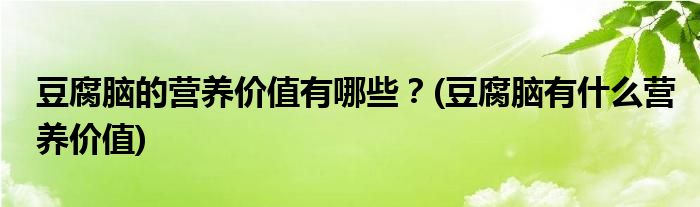 豆腐脑的营养价值有哪些？(豆腐脑有什么营养价值)